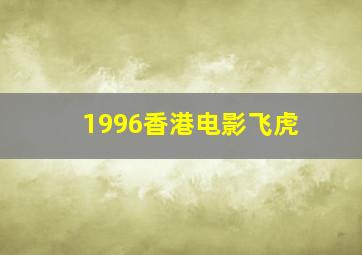 1996香港电影飞虎